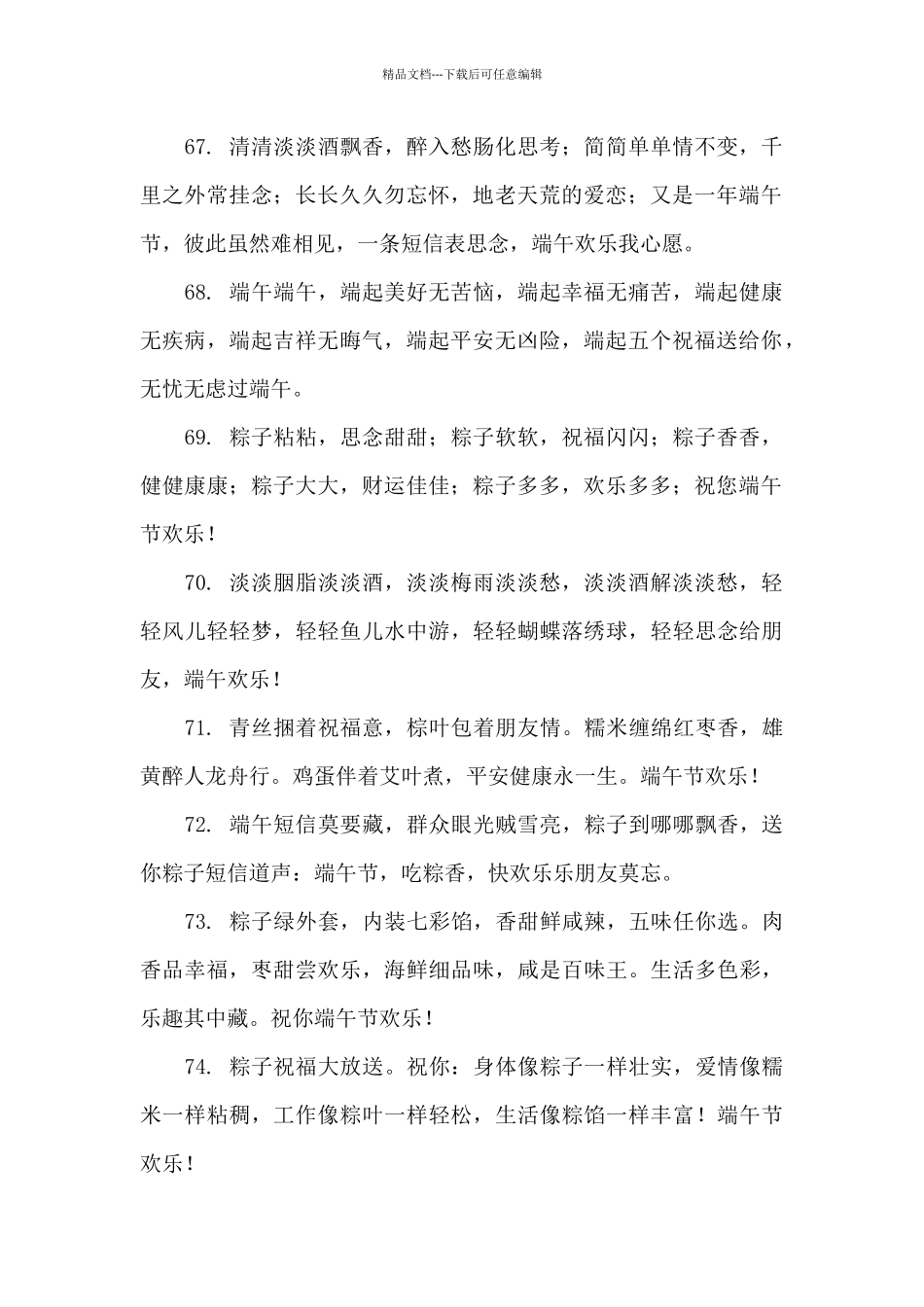 精品文档---下载后可任意编辑

67. 清清淡淡酒飘香，醉入愁肠化思考；简简单单情不变，千里之外常挂念；长长久久勿忘怀，地老天荒的爱恋；又是一年端午节，彼此虽然难相见，一条短信表思念，端午欢乐我心愿。

68. 端午端午，端起美好无苦恼，端起幸福无痛苦，端起健康无疾病，端起吉祥无晦气，端起平安无凶险，端起五个祝福送给你，无忧无虑过端午。

69. 粽子粘粘，思念甜甜；粽子软软，祝福闪闪；粽子香香，健健康康；粽子大大，财运佳佳；粽子多多，欢乐多多；祝您端午节欢乐！

70. 淡淡胭脂淡淡酒，淡淡梅雨淡淡愁，淡淡酒解淡淡愁，轻轻风儿轻轻梦，轻轻鱼儿水中游，轻轻蝴蝶落绣球，轻轻思念给朋友，端午欢乐！

71. 青丝捆着祝福意，棕叶包着朋友情。糯米缠绵红枣香，雄黄醉人龙舟行。鸡蛋伴着艾叶煮，平安健康永一生。端午节欢乐！

72. 端午短信莫要藏，群众眼光贼雪亮，粽子到哪哪飘香，送你粽子短信道声：端午节，吃粽香，快欢乐乐朋友莫忘。

73. 粽子绿外套，内装七彩馅，香甜鲜咸辣，五味任你选。肉香品幸福，枣甜尝欢乐，海鲜细品味，咸是百味王。生活多色彩，乐趣其中藏。祝你端午节欢乐！

74. 粽子祝福大放送。祝你：身体像粽子一样壮实，爱情像糯米一样粘稠，工作像粽叶一样轻松，生活像粽馅一样丰富！端午节欢乐！